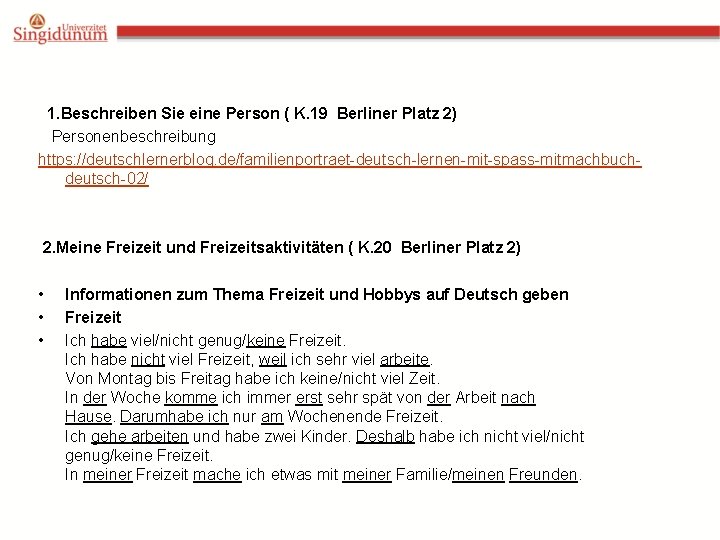 Univerzitet Singidunum

1.Beschreiben Sie eine Person ( K.19 Berliner Platz 2)
Personenbeschreibung
https://deutschlernerblog.de/familienportraet-deutsch-lernen-mit-spass-mitmachbuch-deutsch-02/

2.Meine Freizeit und Freizeitsaktivitäten ( K.20 Berliner Platz 2)

• Informationen zum Thema Freizeit und Hobbys auf Deutsch geben
• Freizeit
• Ich habe viel/nicht genug/keine Freizeit.
Ich habe nicht viel Freizeit, weil ich sehr viel arbeite.
Von Montag bis Freitag habe ich keine/nicht viel Zeit.
In der Woche komme ich immer erst sehr spät von der Arbeit nach Hause. Darumhabe ich nur am Wochenende Freizeit.
Ich gehe arbeiten und habe zwei Kinder. Deshalb habe ich nicht viel/nicht genug/keine Freizeit.
In meiner Freizeit mache ich etwas mit meiner Familie/meinen Freunden.